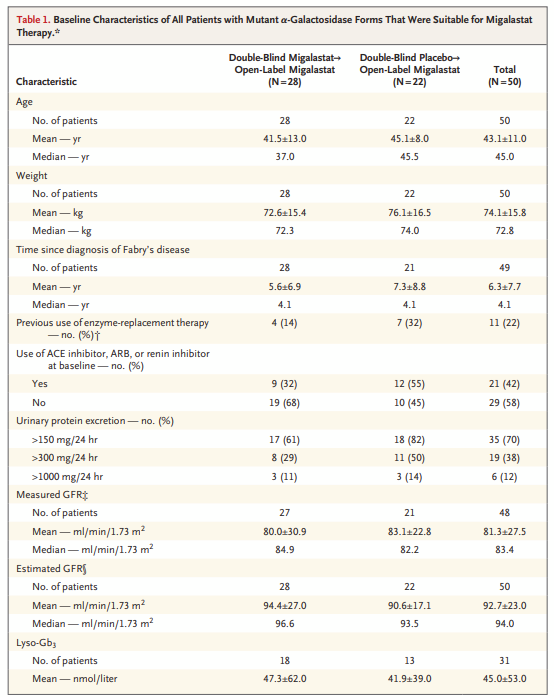 Table 1. Baseline Characteristics of All Patients with Mutant α-Galactosidase Forms That Were Suitable for Migalastat Therapy.*

| Characteristic | Double-Blind Migalastat→ Open-Label Migalastat (N=28) | Double-Blind Placebo→ Open-Label Migalastat (N=22) | Total (N=50) |
|---|---|---|---|
| Age | | | |
| No. of patients | 28 | 22 | 50 |
| Mean — yr | 41.5±13.0 | 45.1±8.0 | 43.1±11.0 |
| Median — yr | 37.0 | 45.5 | 45.0 |
| Weight | | | |
| No. of patients | 28 | 22 | 50 |
| Mean — kg | 72.6±15.4 | 76.1±16.5 | 74.1±15.8 |
| Median — kg | 72.3 | 74.0 | 72.8 |
| Time since diagnosis of Fabry's disease | | | |
| No. of patients | 28 | 21 | 49 |
| Mean — yr | 5.6±6.9 | 7.3±8.8 | 6.3±7.7 |
| Median — yr | 4.1 | 4.1 | 4.1 |
| Previous use of enzyme-replacement therapy — no. (%)† | 4 (14) | 7 (32) | 11 (22) |
| Use of ACE inhibitor, ARB, or renin inhibitor at baseline — no. (%) | | | |
| Yes | 9 (32) | 12 (55) | 21 (42) |
| No | 19 (68) | 10 (45) | 29 (58) |
| Urinary protein excretion — no. (%) | | | |
| >150 mg/24 hr | 17 (61) | 18 (82) | 35 (70) |
| >300 mg/24 hr | 8 (29) | 11 (50) | 19 (38) |
| >1000 mg/24 hr | 3 (11) | 3 (14) | 6 (12) |
| Measured GFR‡ | | | |
| No. of patients | 27 | 21 | 48 |
| Mean — ml/min/1.73 $m^2$ | 80.0±30.9 | 83.1±22.8 | 81.3±27.5 |
| Median — ml/min/1.73 $m^2$ | 84.9 | 82.2 | 83.4 |
| Estimated GFR§ | | | |
| No. of patients | 28 | 22 | 50 |
| Mean — ml/min/1.73 $m^2$ | 94.4±27.0 | 90.6±17.1 | 92.7±23.0 |
| Median — ml/min/1.73 $m^2$ | 96.6 | 93.5 | 94.0 |
| Lyso-$Gb_3$ | | | |
| No. of patients | 18 | 13 | 31 |
| Mean — nmol/liter | 47.3±62.0 | 41.9±39.0 | 45.0±53.0 |